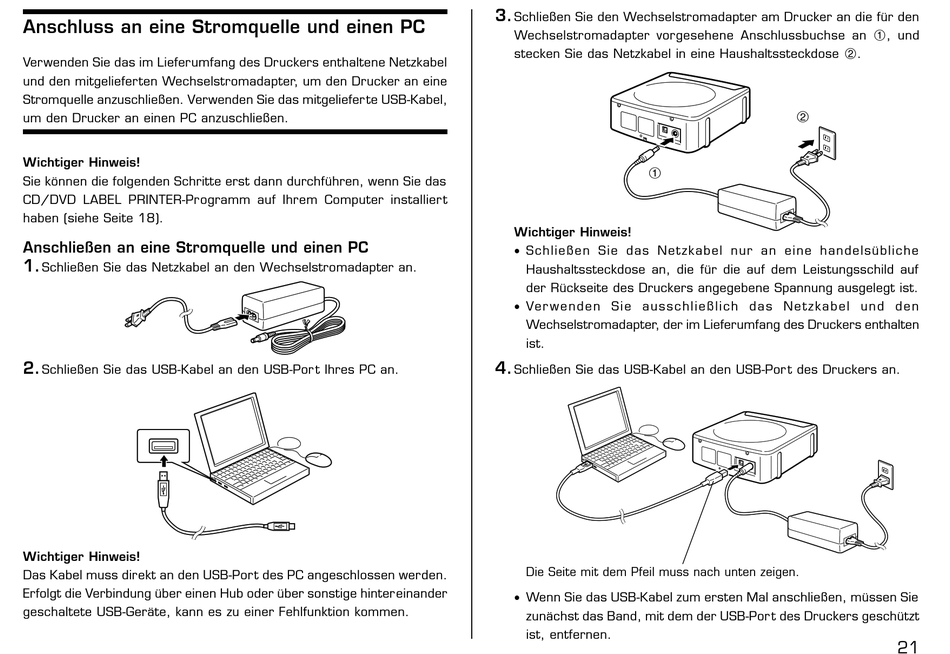 Anschluss an eine Stromquelle und einen PC

Verwenden Sie das im Lieferumfang des Druckers enthaltene Netzkabel und den mitgelieferten Wechselstromadapter, um den Drucker an eine Stromquelle anzuschließen. Verwenden Sie das mitgelieferte USB-Kabel, um den Drucker an einen PC anzuschließen.

Wichtiger Hinweis!
Sie können die folgenden Schritte erst dann durchführen, wenn Sie das CD/DVD LABEL PRINTER-Programm auf Ihrem Computer installiert haben (siehe Seite 18).

Anschließen an eine Stromquelle und einen PC
1. Schließen Sie das Netzkabel an den Wechselstromadapter an.

2. Schließen Sie das USB-Kabel an den USB-Port Ihres PC an.

Wichtiger Hinweis!
Das Kabel muss direkt an den USB-Port des PC angeschlossen werden. Erfolgt die Verbindung über einen Hub oder über sonstige hintereinander geschaltete USB-Geräte, kann es zu einer Fehlfunktion kommen.

3. Schließen Sie den Wechselstromadapter am Drucker an die für den Wechselstromadapter vorgesehene Anschlussbuchse an ①, und stecken Sie das Netzkabel in eine Haushaltssteckdose ②.

②
①

Wichtiger Hinweis!
• Schließen Sie das Netzkabel nur an eine handelsübliche Haushaltssteckdose an, die für die auf dem Leistungsschild auf der Rückseite des Druckers angegebene Spannung ausgelegt ist.
• Verwenden Sie ausschließlich das Netzkabel und den Wechselstromadapter, der im Lieferumfang des Druckers enthalten ist.

4. Schließen Sie das USB-Kabel an den USB-Port des Druckers an.

Die Seite mit dem Pfeil muss nach unten zeigen.

• Wenn Sie das USB-Kabel zum ersten Mal anschließen, müssen Sie zunächst das Band, mit dem der USB-Port des Druckers geschützt ist, entfernen.

21